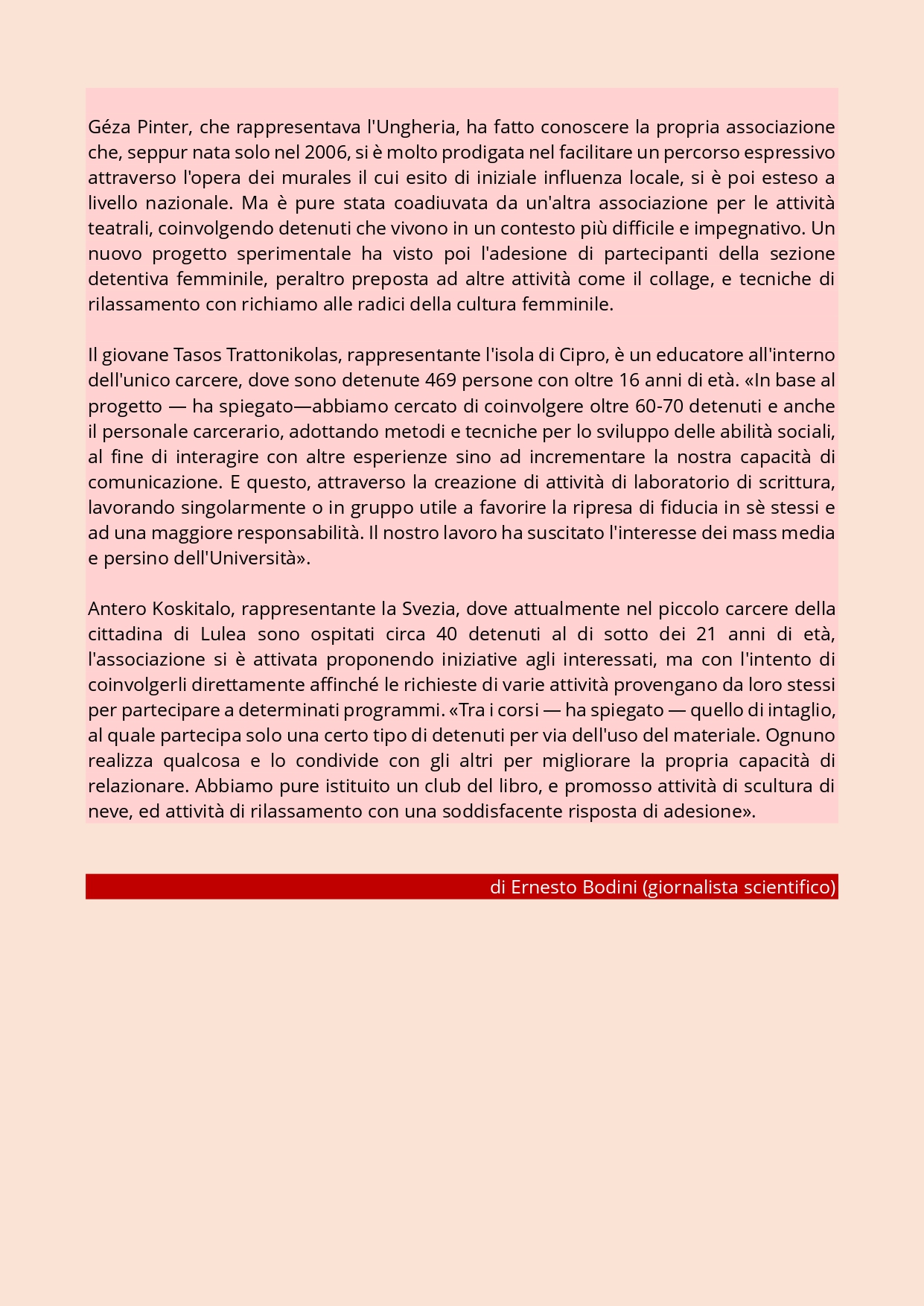 Géza Pinter, che rappresentava l'Ungheria, ha fatto conoscere la propria associazione che, seppur nata solo nel 2006, si è molto prodigata nel facilitare un percorso espressivo attraverso l'opera dei murales il cui esito di iniziale influenza locale, si è poi esteso a livello nazionale. Ma è pure stata coadiuvata da un'altra associazione per le attività teatrali, coinvolgendo detenuti che vivono in un contesto più difficile e impegnativo. Un nuovo progetto sperimentale ha visto poi l'adesione di partecipanti della sezione detentiva femminile, peraltro preposta ad altre attività come il collage, e tecniche di rilassamento con richiamo alle radici della cultura femminile.

Il giovane Tasos Trattonikolas, rappresentante l'isola di Cipro, è un educatore all'interno dell'unico carcere, dove sono detenute 469 persone con oltre 16 anni di età. «In base al progetto — ha spiegato—abbiamo cercato di coinvolgere oltre 60-70 detenuti e anche il personale carcerario, adottando metodi e tecniche per lo sviluppo delle abilità sociali, al fine di interagire con altre esperienze sino ad incrementare la nostra capacità di comunicazione. E questo, attraverso la creazione di attività di laboratorio di scrittura, lavorando singolarmente o in gruppo utile a favorire la ripresa di fiducia in sè stessi e ad una maggiore responsabilità. Il nostro lavoro ha suscitato l'interesse dei mass media e persino dell'Università».

Antero Koskitalo, rappresentante la Svezia, dove attualmente nel piccolo carcere della cittadina di Lulea sono ospitati circa 40 detenuti al di sotto dei 21 anni di età, l'associazione si è attivata proponendo iniziative agli interessati, ma con l'intento di coinvolgerli direttamente affinché le richieste di varie attività provengano da loro stessi per partecipare a determinati programmi. «Tra i corsi — ha spiegato — quello di intaglio, al quale partecipa solo una certo tipo di detenuti per via dell'uso del materiale. Ognuno realizza qualcosa e lo condivide con gli altri per migliorare la propria capacità di relazionare. Abbiamo pure istituito un club del libro, e promosso attività di scultura di neve, ed attività di rilassamento con una soddisfacente risposta di adesione».

di Ernesto Bodini (giornalista scientifico)